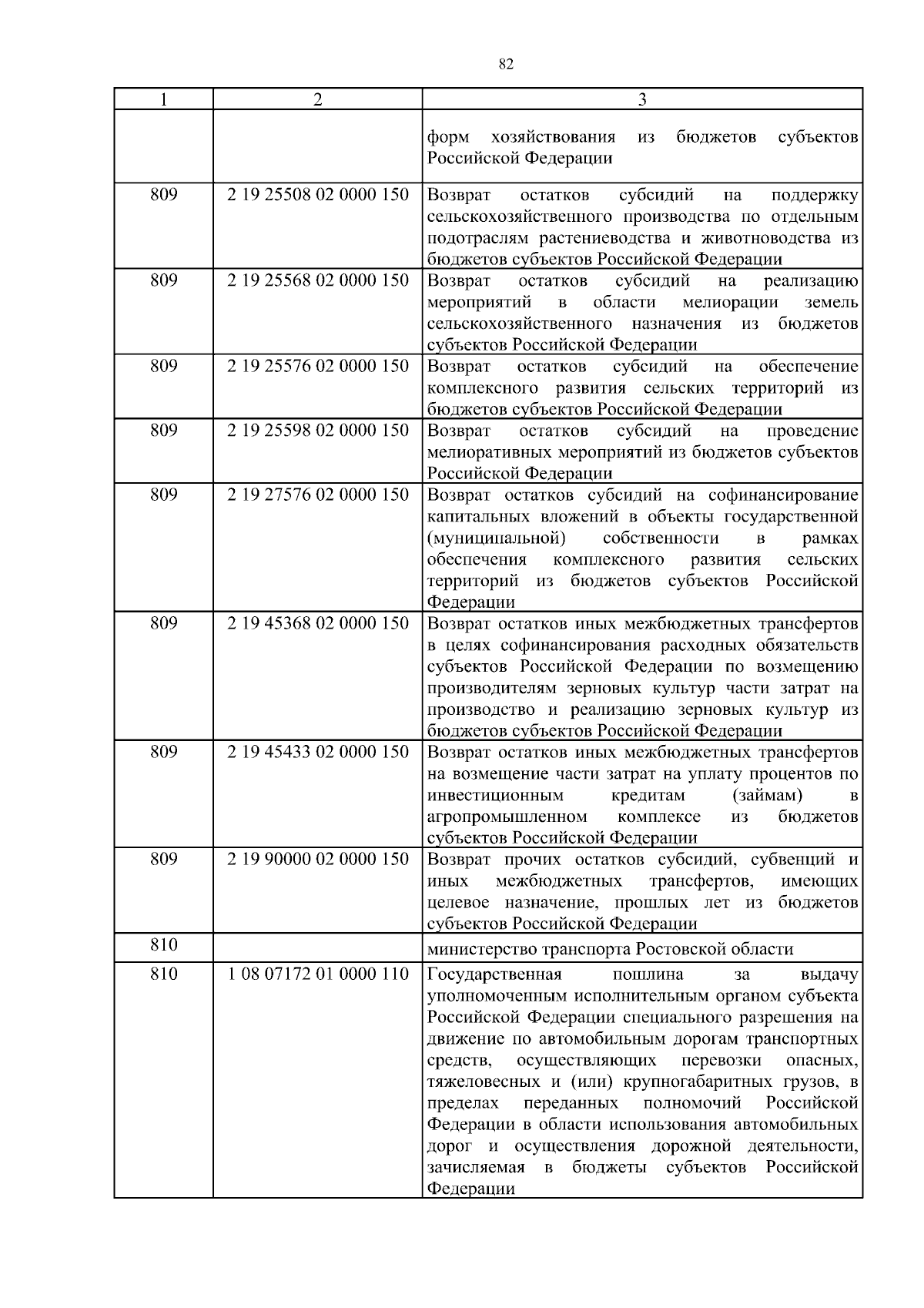 82

| 1 | 2 | 3 |
|---|---|---|
|  |  | форм хозяйствования из бюджетов субъектов Российской Федерации |
| 809 | 2 19 25508 02 0000 150 | Возврат остатков субсидий на поддержку сельскохозяйственного производства по отдельным подотраслям растениеводства и животноводства из бюджетов субъектов Российской Федерации |
| 809 | 2 19 25568 02 0000 150 | Возврат остатков субсидий на реализацию мероприятий в области мелиорации земель сельскохозяйственного назначения из бюджетов субъектов Российской Федерации |
| 809 | 2 19 25576 02 0000 150 | Возврат остатков субсидий на обеспечение комплексного развития сельских территорий из бюджетов субъектов Российской Федерации |
| 809 | 2 19 25598 02 0000 150 | Возврат остатков субсидий на проведение мелиоративных мероприятий из бюджетов субъектов Российской Федерации |
| 809 | 2 19 27576 02 0000 150 | Возврат остатков субсидий на софинансирование капитальных вложений в объекты государственной (муниципальной) собственности в рамках обеспечения комплексного развития сельских территорий из бюджетов субъектов Российской Федерации |
| 809 | 2 19 45368 02 0000 150 | Возврат остатков иных межбюджетных трансфертов в целях софинансирования расходных обязательств субъектов Российской Федерации по возмещению производителям зерновых культур части затрат на производство и реализацию зерновых культур из бюджетов субъектов Российской Федерации |
| 809 | 2 19 45433 02 0000 150 | Возврат остатков иных межбюджетных трансфертов на возмещение части затрат на уплату процентов по инвестиционным кредитам (займам) в агропромышленном комплексе из бюджетов субъектов Российской Федерации |
| 809 | 2 19 90000 02 0000 150 | Возврат прочих остатков субсидий, субвенций и иных межбюджетных трансфертов, имеющих целевое назначение, прошлых лет из бюджетов субъектов Российской Федерации |
| 810 |  | министерство транспорта Ростовской области |
| 810 | 1 08 07172 01 0000 110 | Государственная пошлина за выдачу уполномоченным исполнительным органом субъекта Российской Федерации специального разрешения на движение по автомобильным дорогам транспортных средств, осуществляющих перевозки опасных, тяжеловесных и (или) крупногабаритных грузов, в пределах переданных полномочий Российской Федерации в области использования автомобильных дорог и осуществления дорожной деятельности, зачисляемая в бюджеты субъектов Российской Федерации |